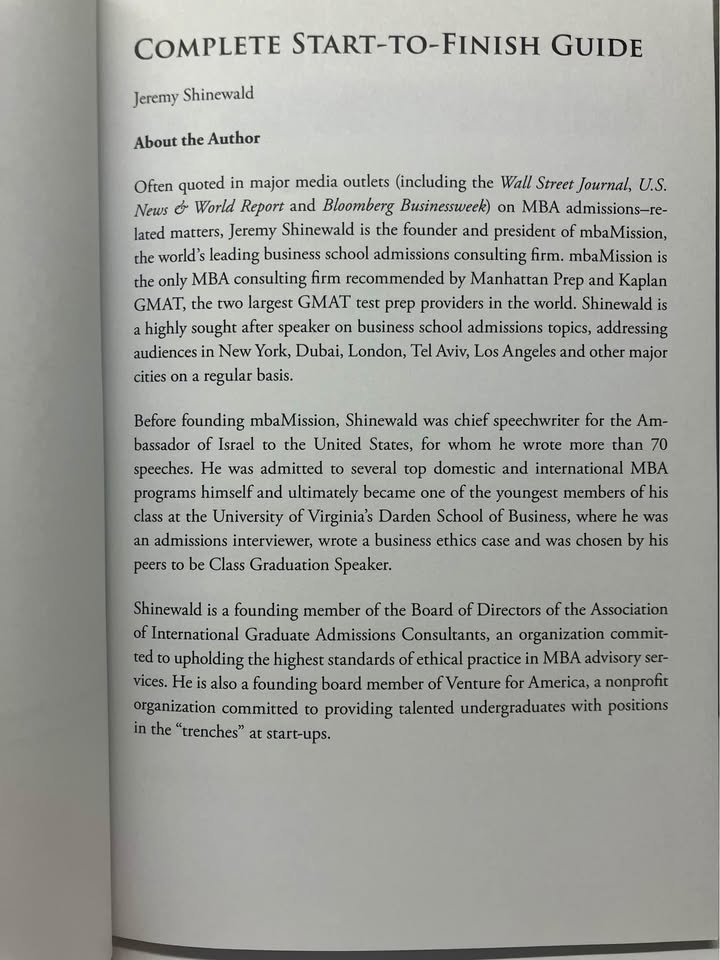 COMPLETE START-TO-FINISH GUIDE

Jeremy Shinewald

About the Author

Often quoted in major media outlets (including the Wall Street Journal, U.S. News & World Report and Bloomberg Businessweek) on MBA admissions–related matters, Jeremy Shinewald is the founder and president of mbaMission, the world's leading business school admissions consulting firm. mbaMission is the only MBA consulting firm recommended by Manhattan Prep and Kaplan GMAT, the two largest GMAT test prep providers in the world. Shinewald is a highly sought after speaker on business school admissions topics, addressing audiences in New York, Dubai, London, Tel Aviv, Los Angeles and other major cities on a regular basis.

Before founding mbaMission, Shinewald was chief speechwriter for the Ambassador of Israel to the United States, for whom he wrote more than 70 speeches. He was admitted to several top domestic and international MBA programs himself and ultimately became one of the youngest members of his class at the University of Virginia's Darden School of Business, where he was an admissions interviewer, wrote a business ethics case and was chosen by his peers to be Class Graduation Speaker.

Shinewald is a founding member of the Board of Directors of the Association of International Graduate Admissions Consultants, an organization committed to upholding the highest standards of ethical practice in MBA advisory services. He is also a founding board member of Venture for America, a nonprofit organization committed to providing talented undergraduates with positions in the "trenches" at start-ups.